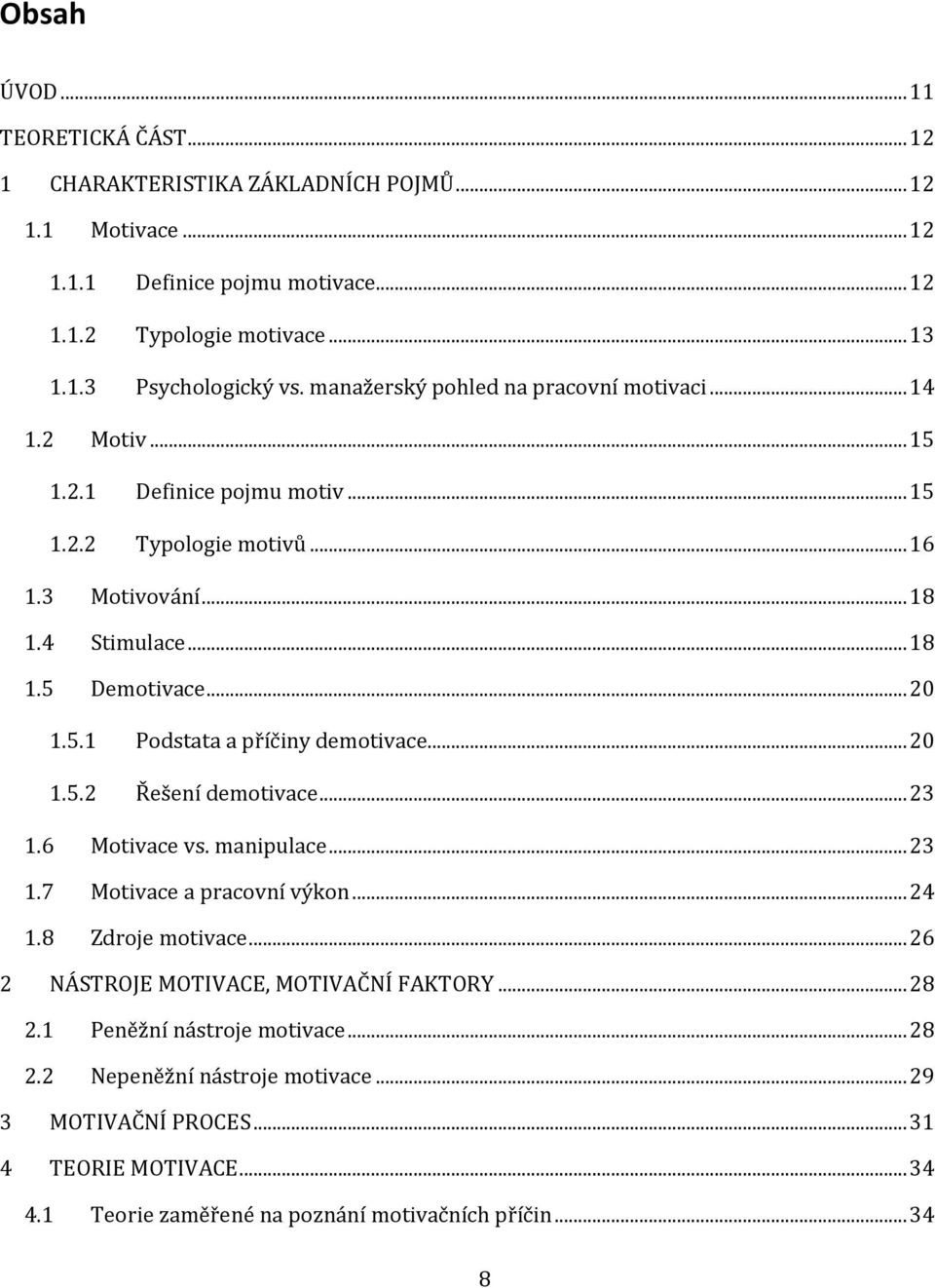 Obsah

ÚVOD ... 11
TEORETICKÁ ČÁST ... 12
1 CHARAKTERISTIKA ZÁKLADNÍCH POJMŮ ... 12
1.1 Motivace ... 12
1.1.1 Definice pojmu motivace ... 12
1.1.2 Typologie motivace ... 13
1.1.3 Psychologický vs. manažerský pohled na pracovní motivaci ... 14
1.2 Motiv ... 15
1.2.1 Definice pojmu motiv ... 15
1.2.2 Typologie motivů ... 16
1.3 Motivování ... 18
1.4 Stimulace ... 18
1.5 Demotivace ... 20
1.5.1 Podstata a příčiny demotivace ... 20
1.5.2 Řešení demotivace ... 23
1.6 Motivace vs. manipulace ... 23
1.7 Motivace a pracovní výkon ... 24
1.8 Zdroje motivace ... 26
2 NÁSTROJE MOTIVACE, MOTIVAČNÍ FAKTORY ... 28
2.1 Peněžní nástroje motivace ... 28
2.2 Nepeněžní nástroje motivace ... 29
3 MOTIVAČNÍ PROCES ... 31
4 TEORIE MOTIVACE ... 34
4.1 Teorie zaměřené na poznání motivačních příčin ... 34

8